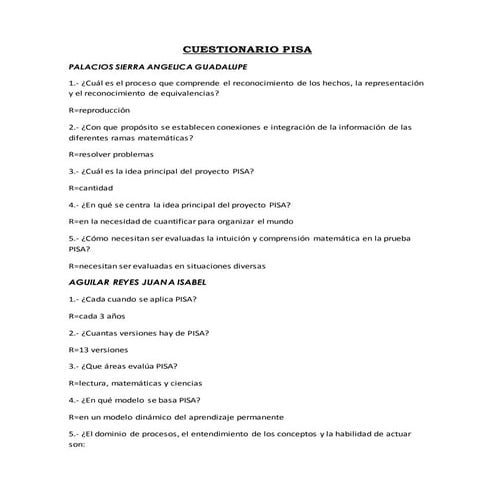 CUESTIONARIO PISA

PALACIOS SIERRA ANGELICA GUADALUPE

1.- ¿Cuál es el proceso que comprende el reconocimiento de los hechos, la representación y el reconocimiento de equivalencias?

R=reproducción

2.- ¿Con que propósito se establecen conexiones e integración de la información de las diferentes ramas matemáticas?

R=resolver problemas

3.- ¿Cuál es la idea principal del proyecto PISA?

R=cantidad

4.- ¿En qué se centra la idea principal del proyecto PISA?

R=en la necesidad de cuantificar para organizar el mundo

5.- ¿Cómo necesitan ser evaluadas la intuición y comprensión matemática en la prueba PISA?

R=necesitan ser evaluadas en situaciones diversas

AGUILAR REYES JUANA ISABEL

1.- ¿Cada cuando se aplica PISA?

R=cada 3 años

2.- ¿Cuantas versiones hay de PISA?

R=13 versiones

3.- ¿Que áreas evalúa PISA?

R=lectura, matemáticas y ciencias

4.- ¿En qué modelo se basa PISA?

R=en un modelo dinámico del aprendizaje permanente

5.- ¿El dominio de procesos, el entendimiento de los conceptos y la habilidad de actuar son: